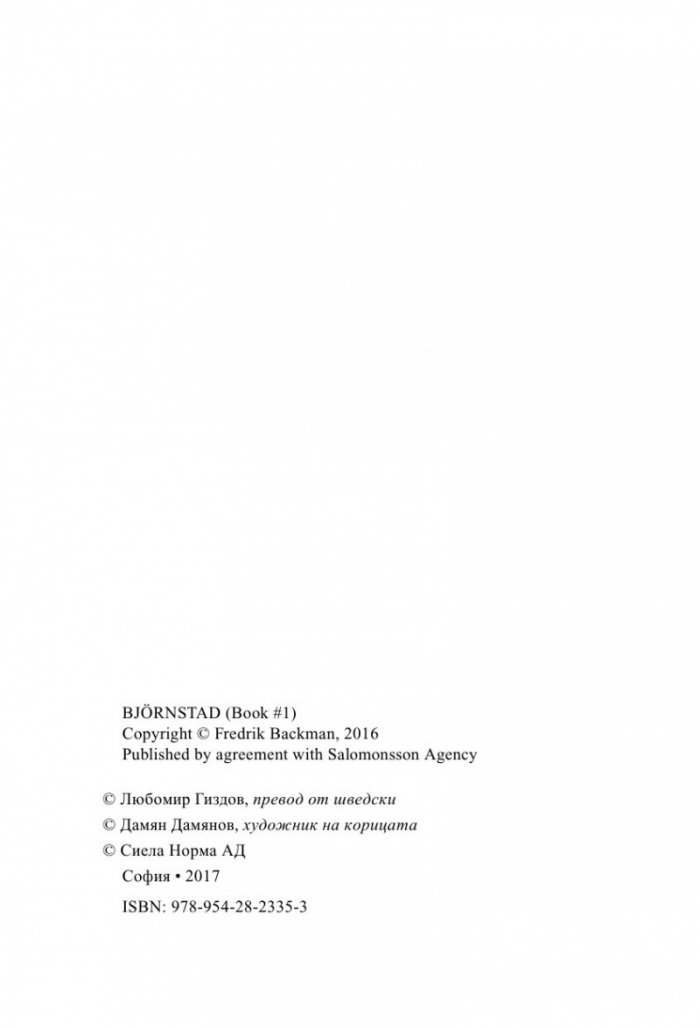 BJÖRNSTAD (Book #1)
Copyright © Fredrik Backman, 2016
Published by agreement with Salomonsson Agency

© Любомир Гиздов, превод от шведски

© Дамян Дамянов, художник на корицата

© Сиела Норма АД

София • 2017

ISBN: 978-954-28-2335-3